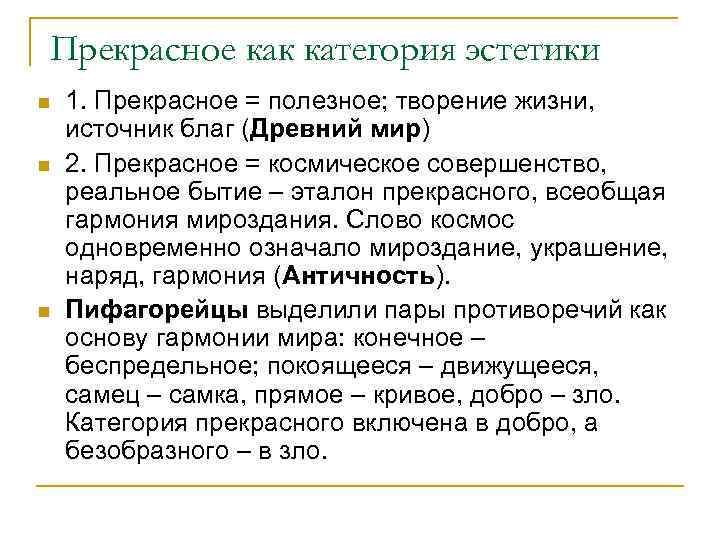 Прекрасное как категория эстетики

1. Прекрасное = полезное; творение жизни, источник благ (Древний мир)

2. Прекрасное = космическое совершенство, реальное бытие – эталон прекрасного, всеобщая гармония мироздания. Слово космос одновременно означало мироздание, украшение, наряд, гармония (Античность).

Пифагорейцы выделили пары противоречий как основу гармонии мира: конечное – беспредельное; покоящееся – движущееся, самец – самка, прямое – кривое, добро – зло. Категория прекрасного включена в добро, а безобразного – в зло.